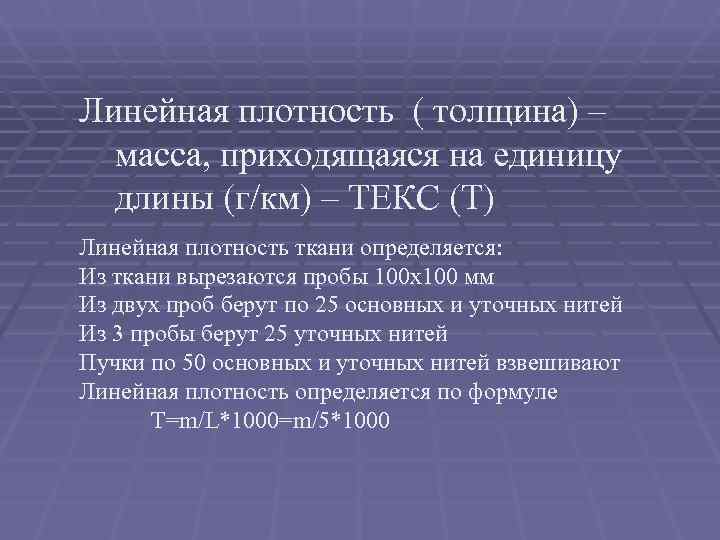 Линейная плотность ( толщина) – масса, приходящаяся на единицу длины (г/км) – ТЕКС (Т)

Линейная плотность ткани определяется:
Из ткани вырезаются пробы 100х100 мм
Из двух проб берут по 25 основных и уточных нитей
Из 3 пробы берут 25 уточных нитей
Пучки по 50 основных и уточных нитей взвешивают
Линейная плотность определяется по формуле
$T=m/L*1000=m/5*1000$